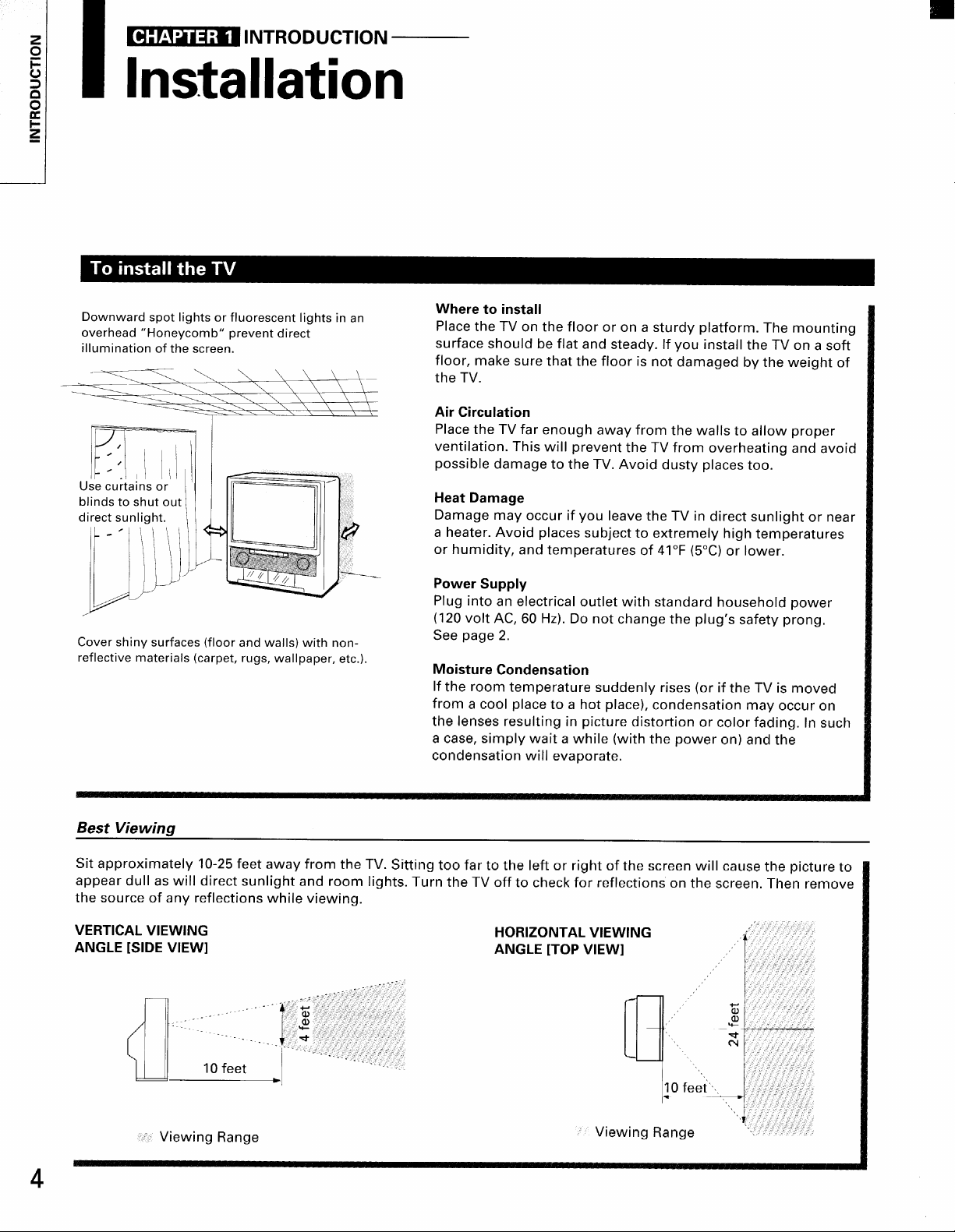 INTRODUCTION

CHAPTER 1 INTRODUCTION

Installation

To install the TV

Downward spot lights or fluorescent lights in an overhead "Honeycomb" prevent direct illumination of the screen.

Use curtains or blinds to shut out direct sunlight.

Cover shiny surfaces (floor and walls) with non-reflective materials (carpet, rugs, wallpaper, etc.).

Where to install
Place the TV on the floor or on a sturdy platform. The mounting surface should be flat and steady. If you install the TV on a soft floor, make sure that the floor is not damaged by the weight of the TV.

Air Circulation
Place the TV far enough away from the walls to allow proper ventilation. This will prevent the TV from overheating and avoid possible damage to the TV. Avoid dusty places too.

Heat Damage
Damage may occur if you leave the TV in direct sunlight or near a heater. Avoid places subject to extremely high temperatures or humidity, and temperatures of 41°F (5°C) or lower.

Power Supply
Plug into an electrical outlet with standard household power (120 volt AC, 60 Hz). Do not change the plug's safety prong. See page 2.

Moisture Condensation
If the room temperature suddenly rises (or if the TV is moved from a cool place to a hot place), condensation may occur on the lenses resulting in picture distortion or color fading. In such a case, simply wait a while (with the power on) and the condensation will evaporate.

Best Viewing

Sit approximately 10-25 feet away from the TV. Sitting too far to the left or right of the screen will cause the picture to appear dull as will direct sunlight and room lights. Turn the TV off to check for reflections on the screen. Then remove the source of any reflections while viewing.

VERTICAL VIEWING ANGLE [SIDE VIEW]

4 feet

10 feet

Viewing Range

HORIZONTAL VIEWING ANGLE [TOP VIEW]

24 feet

10 feet

Viewing Range

4